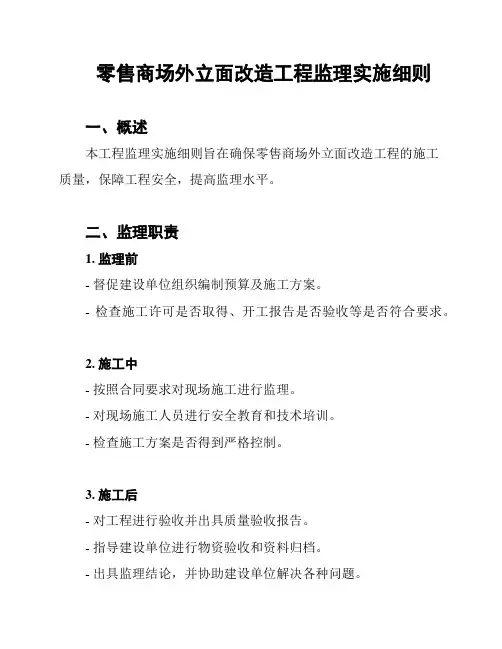 零售商场外立面改造工程监理实施细则

一、概述

本工程监理实施细则旨在确保零售商场外立面改造工程的施工质量，保障工程安全，提高监理水平。

二、监理职责

1. 监理前

- 督促建设单位组织编制预算及施工方案。

- 检查施工许可是否取得、开工报告是否验收等是否符合要求。

2. 施工中

- 按照合同要求对现场施工进行监理。

- 对现场施工人员进行安全教育和技术培训。

- 检查施工方案是否得到严格控制。

3. 施工后

- 对工程进行验收并出具质量验收报告。

- 指导建设单位进行物资验收和资料归档。

- 出具监理结论，并协助建设单位解决各种问题。